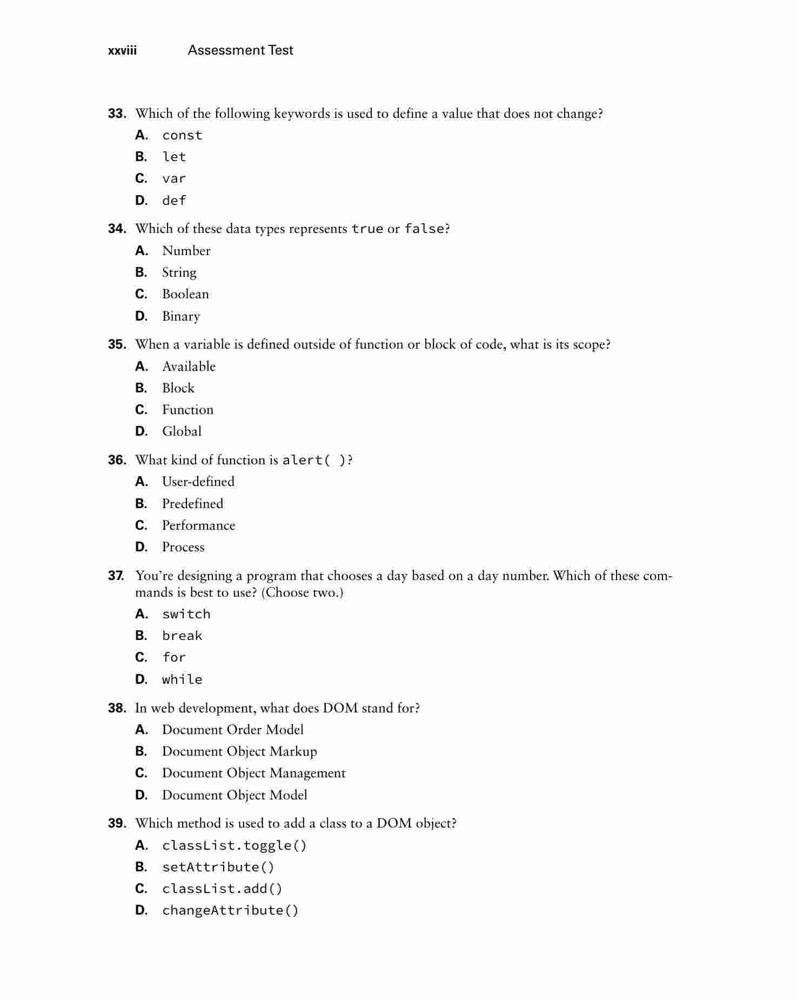 xxviii Assessment Test

33. Which of the following keywords is used to define a value that does not change?

A. const

B. let

C. var

D. def

34. Which of these data types represents true or false?

A. Number

B. String

C. Boolean

D. Binary

35. When a variable is defined outside of function or block of code, what is its scope?

A. Available

B. Block

C. Function

D. Global

36. What kind of function is alert( )?

A. User-defined

B. Predefined

C. Performance

D. Process

37. You're designing a program that chooses a day based on a day number. Which of these commands is best to use? (Choose two.)

A. switch

B. break

C. for

D. while

38. In web development, what does DOM stand for?

A. Document Order Model

B. Document Object Markup

C. Document Object Management

D. Document Object Model

39. Which method is used to add a class to a DOM object?

A. classList.toggle()

B. setAttribute()

C. classList.add()

D. changeAttribute()